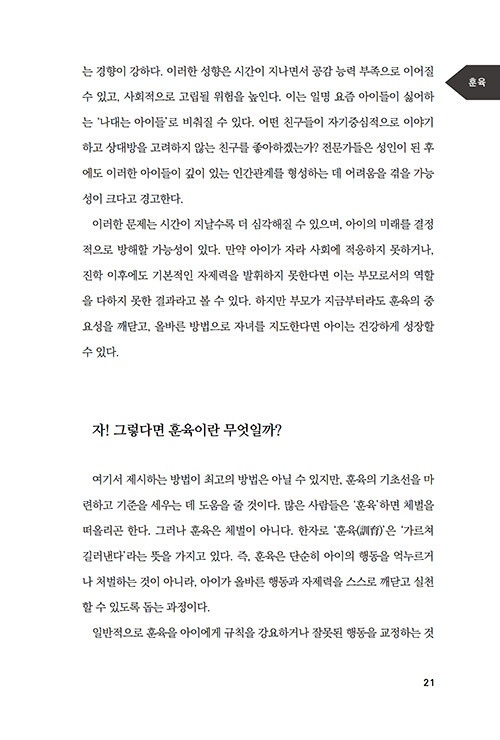 훈육

는 경향이 강하다. 이러한 성향은 시간이 지나면서 공감 능력 부족으로 이어질 수 있고, 사회적으로 고립될 위험을 높인다. 이는 일명 요즘 아이들이 싫어하는 '나대는 아이들'로 비춰질 수 있다. 어떤 친구들이 자기중심적으로 이야기하고 상대방을 고려하지 않는 친구를 좋아하겠는가? 전문가들은 성인이 된 후에도 이러한 아이들이 깊이 있는 인간관계를 형성하는 데 어려움을 겪을 가능성이 크다고 경고한다.

이러한 문제는 시간이 지날수록 더 심각해질 수 있으며, 아이의 미래를 결정적으로 방해할 가능성이 있다. 만약 아이가 자라 사회에 적응하지 못하거나, 진학 이후에도 기본적인 자제력을 발휘하지 못한다면 이는 부모로서의 역할을 다하지 못한 결과라고 볼 수 있다. 하지만 부모가 지금부터라도 훈육의 중요성을 깨닫고, 올바른 방법으로 자녀를 지도한다면 아이는 건강하게 성장할 수 있다.

자! 그렇다면 훈육이란 무엇일까?

여기서 제시하는 방법이 최고의 방법은 아닐 수 있지만, 훈육의 기초선을 마련하고 기준을 세우는 데 도움을 줄 것이다. 많은 사람들은 '훈육'하면 체벌을 떠올리곤 한다. 그러나 훈육은 체벌이 아니다. 한자로 '훈육(訓育)'은 '가르쳐 길러낸다'라는 뜻을 가지고 있다. 즉, 훈육은 단순히 아이의 행동을 억누르거나 처벌하는 것이 아니라, 아이가 올바른 행동과 자제력을 스스로 깨닫고 실천할 수 있도록 돕는 과정이다.

일반적으로 훈육을 아이에게 규칙을 강요하거나 잘못된 행동을 교정하는 것

21